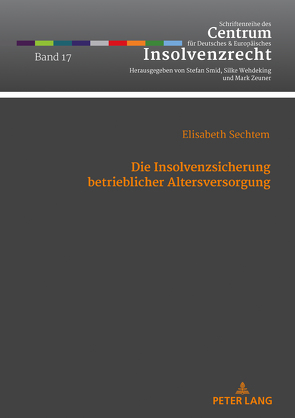 Schriftenreihe des
Centrum
für Deutsches & Europäisches
Insolvenzrecht

Band 17

Herausgegeben von Stefan Smid, Silke Wehdeking und Mark Zeuner

Elisabeth Sechtem

Die Insolvenzsicherung betrieblicher Altersversorgung

PETER LANG